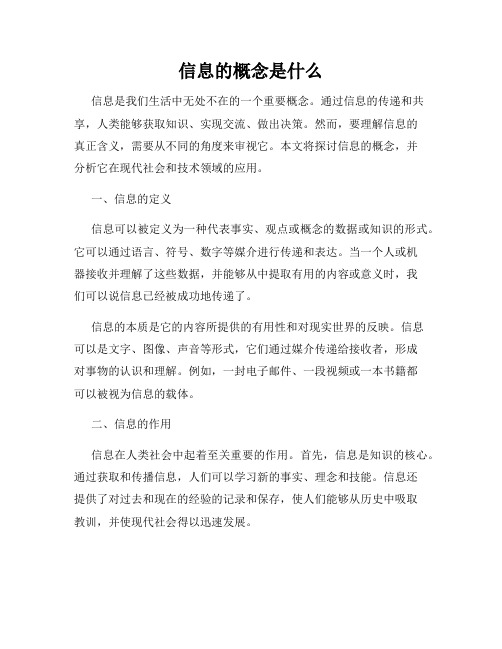 信息的概念是什么

信息是我们生活中无处不在的一个重要概念。通过信息的传递和共享，人类能够获取知识、实现交流、做出决策。然而，要理解信息的真正含义，需要从不同的角度来审视它。本文将探讨信息的概念，并分析它在现代社会和技术领域的应用。

一、信息的定义

信息可以被定义为一种代表事实、观点或概念的数据或知识的形式。它可以通过语言、符号、数字等媒介进行传递和表达。当一个人或机器接收并理解了这些数据，并能够从中提取有用的内容或意义时，我们可以说信息已经被成功地传递了。

信息的本质是它的内容所提供的有用性和对现实世界的反映。信息可以是文字、图像、声音等形式，它们通过媒介传递给接收者，形成对事物的认识和理解。例如，一封电子邮件、一段视频或一本书籍都可以被视为信息的载体。

二、信息的作用

信息在人类社会中起着至关重要的作用。首先，信息是知识的核心。通过获取和传播信息，人们可以学习新的事实、理念和技能。信息还提供了对过去和现在的经验的记录和保存，使人们能够从历史中吸取教训，并使现代社会得以迅速发展。